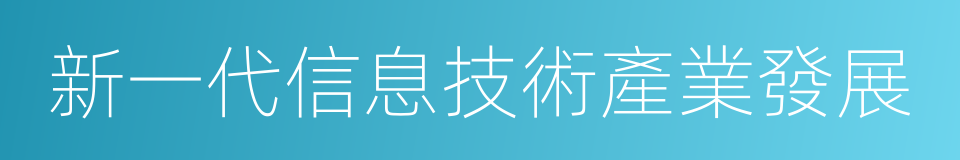 新一代信息技術產業發展